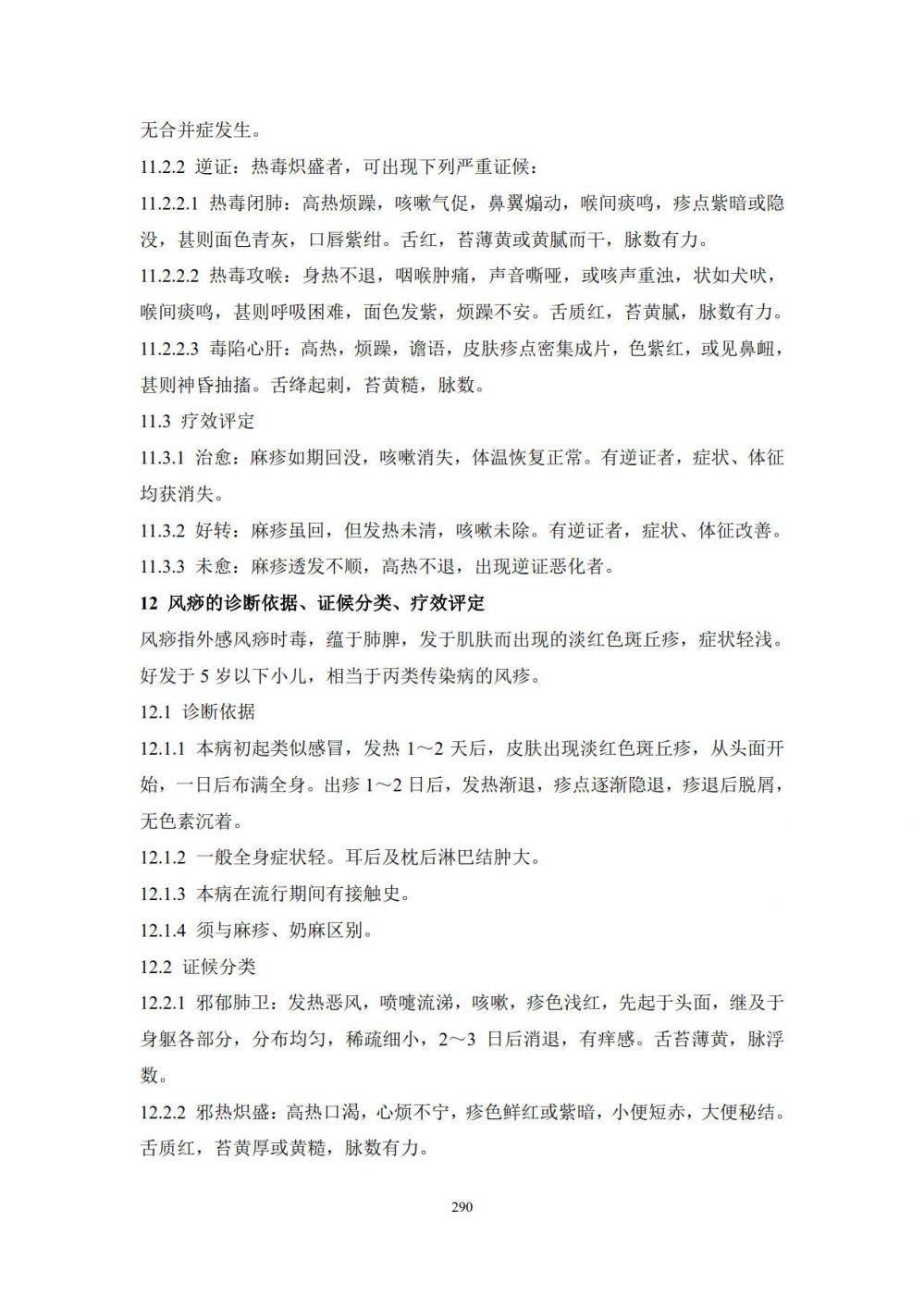 无合并症发生。

11.2.2 逆证：热毒炽盛者，可出现下列严重证候：

11.2.2.1 热毒闭肺：高热烦躁，咳嗽气促，鼻翼煽动，喉间痰鸣，疹点紫暗或隐没，甚则面色青灰，口唇紫绀。舌红，苔薄黄或黄腻而干，脉数有力。

11.2.2.2 热毒攻喉：身热不退，咽喉肿痛，声音嘶哑，或咳声重浊，状如犬吠，喉间痰鸣，甚则呼吸困难，面色发紫，烦躁不安。舌质红，苔黄腻，脉数有力。

11.2.2.3 毒陷心肝：高热，烦躁，谵语，皮肤疹点密集成片，色紫红，或见鼻衄，甚则神昏抽搐。舌绛起刺，苔黄糙，脉数。

11.3 疗效评定

11.3.1 治愈：麻疹如期回没，咳嗽消失，体温恢复正常。有逆证者，症状、体征均获消失。

11.3.2 好转：麻疹虽回，但发热未清，咳嗽未除。有逆证者，症状、体征改善。

11.3.3 未愈：麻疹透发不顺，高热不退，出现逆证恶化者。

12 风痧的诊断依据、证候分类、疗效评定

风痧指外感风痧时毒，蕴于肺脾，发于肌肤而出现的淡红色斑丘疹，症状轻浅。好发于 5 岁以下小儿，相当于丙类传染病的风疹。

12.1 诊断依据

12.1.1 本病初起类似感冒，发热 1～2 天后，皮肤出现淡红色斑丘疹，从头面开始，一日后布满全身。出疹 1～2 日后，发热渐退，疹点逐渐隐退，疹退后脱屑，无色素沉着。

12.1.2 一般全身症状轻。耳后及枕后淋巴结肿大。

12.1.3 本病在流行期间有接触史。

12.1.4 须与麻疹、奶麻区别。

12.2 证候分类

12.2.1 邪郁肺卫：发热恶风，喷嚏流涕，咳嗽，疹色浅红，先起于头面，继及于身躯各部分，分布均匀，稀疏细小，2～3 日后消退，有痒感。舌苔薄黄，脉浮数。

12.2.2 邪热炽盛：高热口渴，心烦不宁，疹色鲜红或紫暗，小便短赤，大便秘结。舌质红，苔黄厚或黄糙，脉数有力。

290